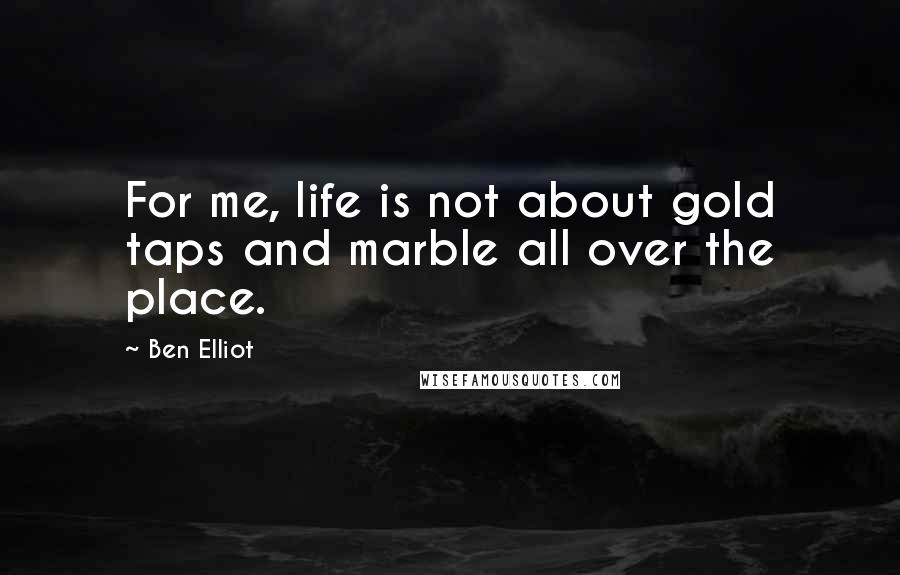 For me, life is not about gold taps and marble all over the place.

~ Ben Elliot

WISEFAMOUSQUOTES.COM